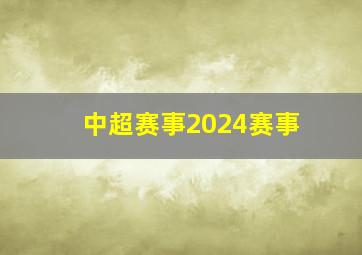 中超赛事2024赛事